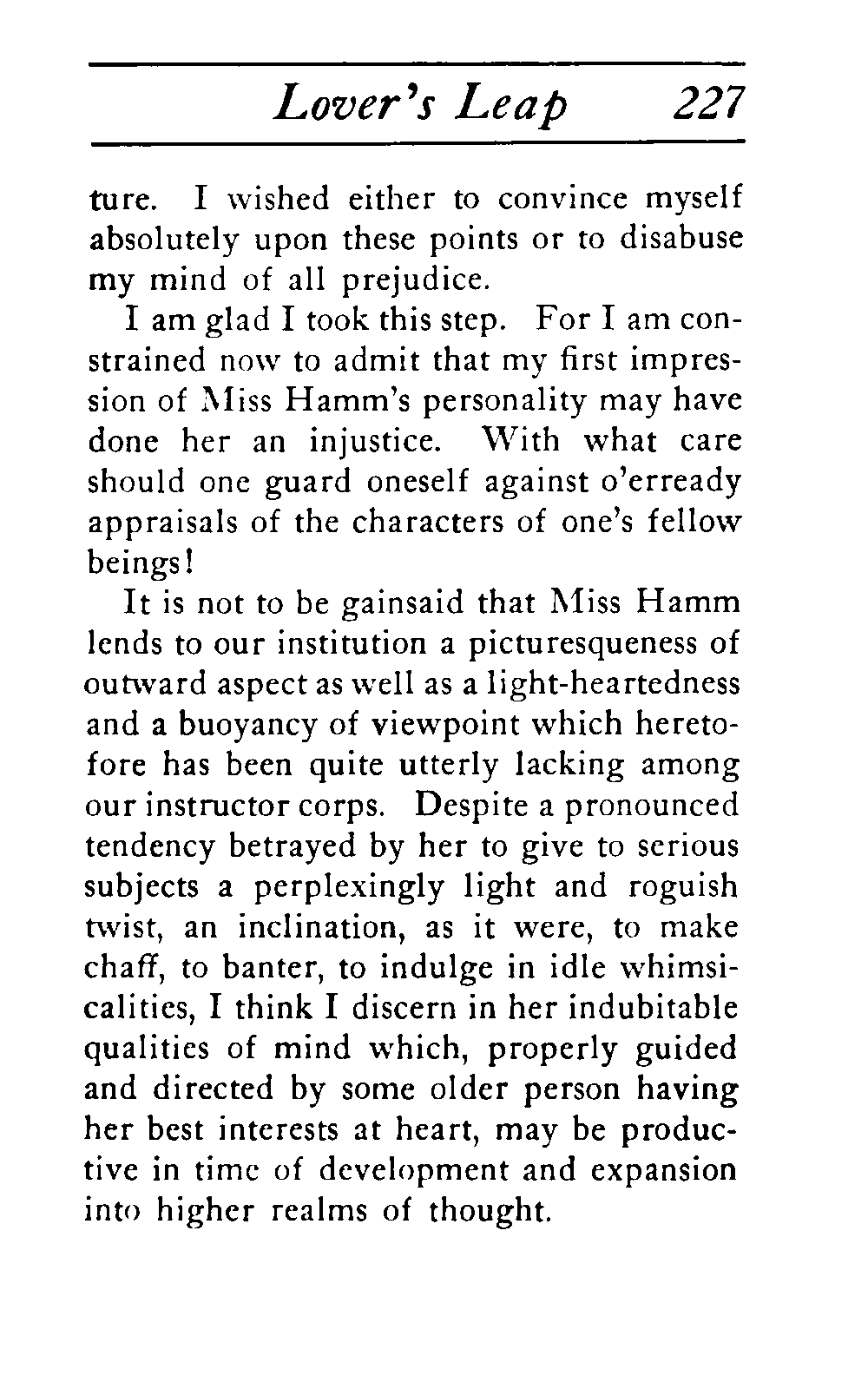 Lover's Leap 227

ture. I wished either to convince myself absolutely upon these points or to disabuse my mind of all prejudice.

I am glad I took this step. For I am constrained now to admit that my first impression of Miss Hamm's personality may have done her an injustice. With what care should one guard oneself against o'erready appraisals of the characters of one's fellow beings!

It is not to be gainsaid that Miss Hamm lends to our institution a picturesqueness of outward aspect as well as a light-heartedness and a buoyancy of viewpoint which heretofore has been quite utterly lacking among our instructor corps. Despite a pronounced tendency betrayed by her to give to serious subjects a perplexingly light and roguish twist, an inclination, as it were, to make chaff, to banter, to indulge in idle whimsicalities, I think I discern in her indubitable qualities of mind which, properly guided and directed by some older person having her best interests at heart, may be productive in time of development and expansion into higher realms of thought.